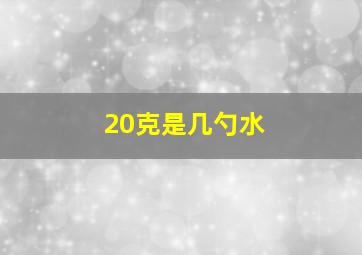 20克是几勺水